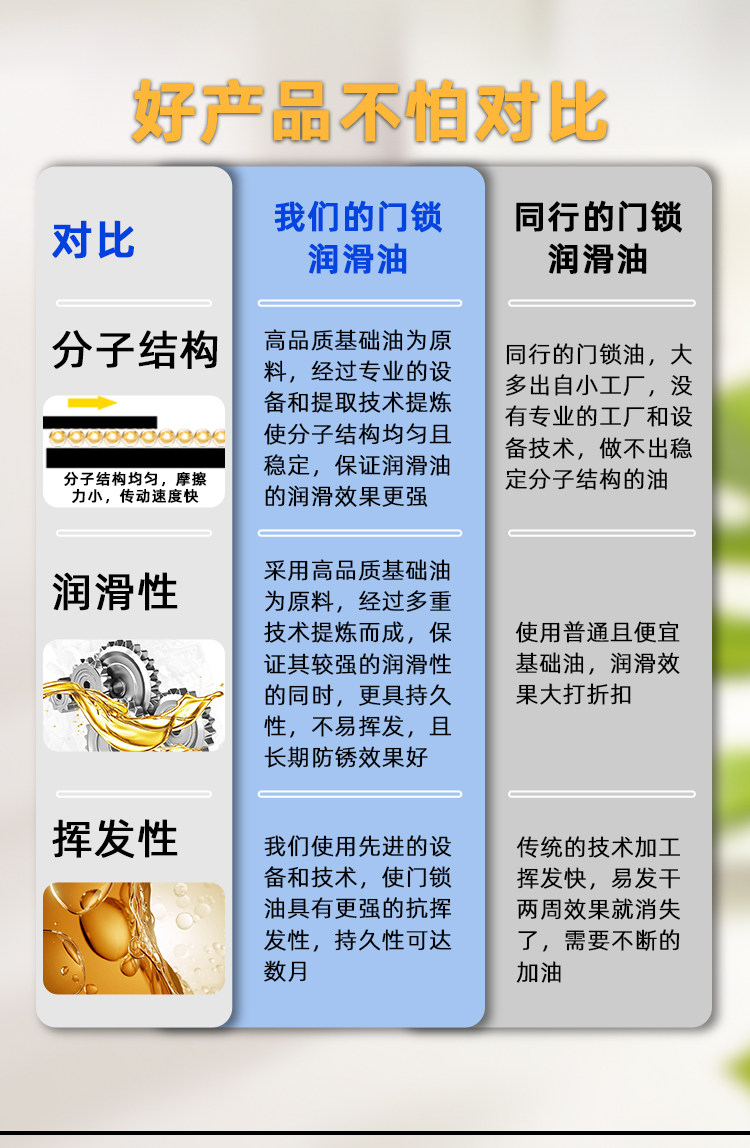 好产品不怕对比

| 对比 | 我们的门锁润滑油 | 同行的门锁润滑油 |
|---|---|---|
| 分子结构 分子结构均匀，摩擦力小，传动速度快 | 高品质基础油为原料，经过专业的设备和提取技术提炼使分子结构均匀且稳定，保证润滑油的润滑效果更强 | 同行的门锁油，大多出自小工厂，没有专业的工厂和设备技术，做不出稳定分子结构的油 |
| 润滑性 | 采用高品质基础油为原料，经过多重技术提炼而成，保证其较强的润滑性的同时，更具持久性，不易挥发，且长期防锈效果好 | 使用普通且便宜基础油，润滑效果大打折扣 |
| 挥发性 | 我们使用先进的设备和技术，使门锁油具有更强的抗挥发性，持久性可达数月 | 传统的技术加工挥发快，易发干两周效果就消失了，需要不断的加油 |